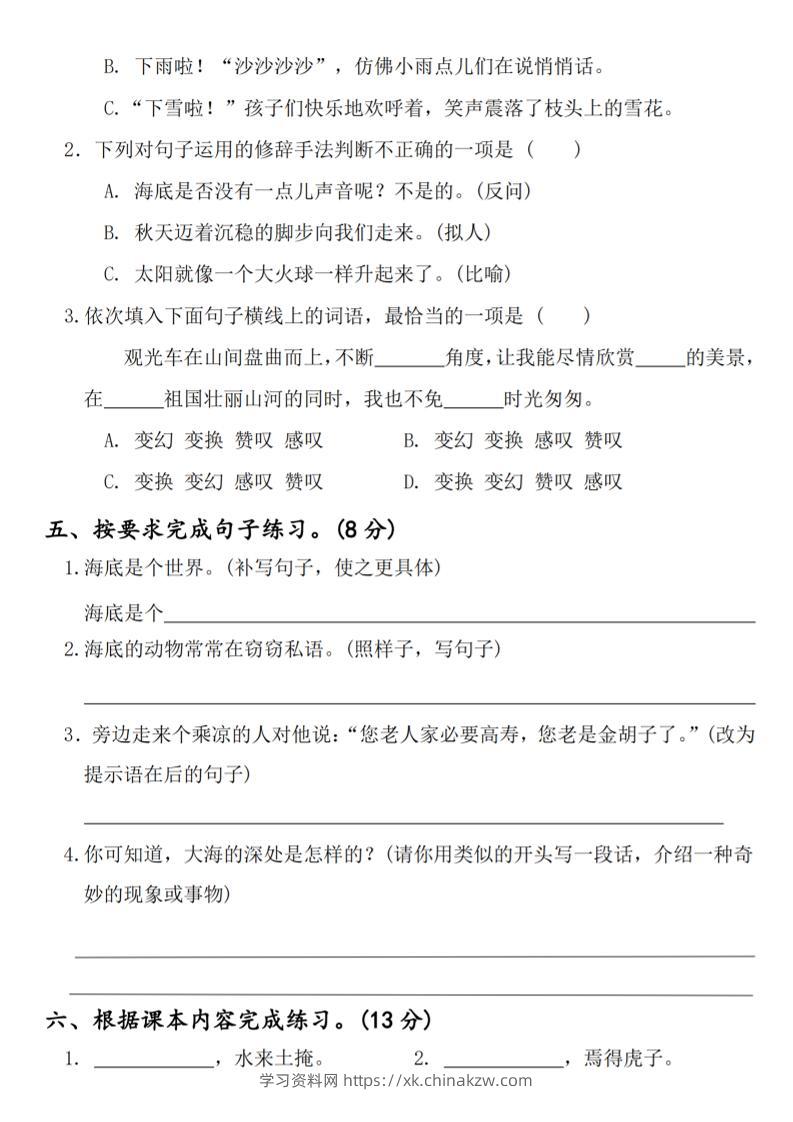 B. 下雨啦！“沙沙沙沙”，仿佛小雨点儿们在说悄悄话。

C.“下雪啦！”孩子们快乐地欢呼着，笑声震落了枝头上的雪花。

2. 下列对句子运用的修辞手法判断不正确的一项是（ ）

A. 海底是否没有一点儿声音呢？不是的。(反问)

B. 秋天迈着沉稳的脚步向我们走来。(拟人)

C. 太阳就像一个大火球一样升起来了。(比喻)

3.依次填入下面句子横线上的词语，最恰当的一项是（ ）

观光车在山间盘曲而上，不断____角度，让我能尽情欣赏____的美景，在____祖国壮丽山河的同时，我也不免____时光匆匆。

A. 变幻 变换 赞叹 感叹  B. 变幻 变换 感叹 赞叹

C. 变换 变幻 感叹 赞叹  D. 变换 变幻 赞叹 感叹

五、按要求完成句子练习。(8分)

1.海底是个世界。(补写句子，使之更具体)

海底是个____

2.海底的动物常常在窃窃私语。(照样子，写句子)

____

3. 旁边走来个乘凉的人对他说：“您老人家必要高寿，您老是金胡子了。”(改为提示语在后的句子)

____

4.你可知道，大海的深处是怎样的？(请你用类似的开头写一段话，介绍一种奇妙的现象或事物)

____

____

六、根据课本内容完成练习。(13分)

1. ____，水来土掩。  2. ____，焉得虎子。

学习资料网 https://xk.chinakzw.com